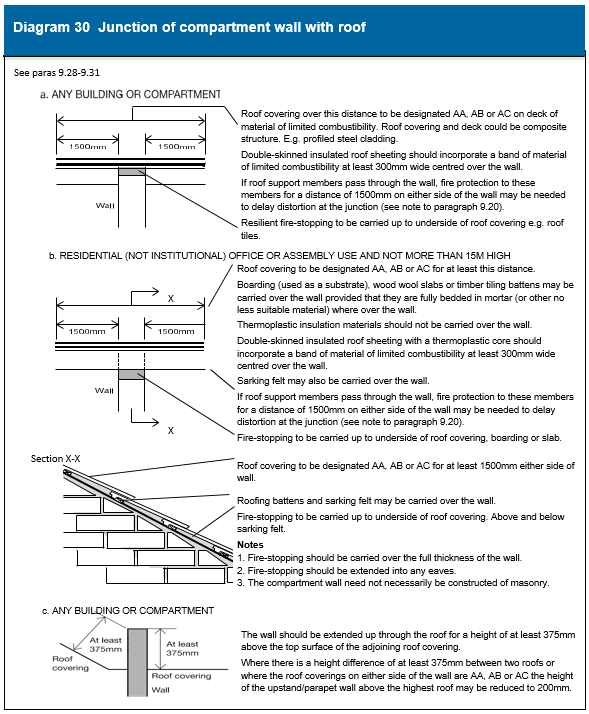 Diagram 30 Junction of compartment wall with roof

See paras 9.28-9.31

a. ANY BUILDING OR COMPARTMENT

1500mm

1500mm

Wall

Roof covering over this distance to be designated AA, AB or AC on deck of material of limited combustibility. Roof covering and deck could be composite structure. E.g. profiled steel cladding.

Double-skinned insulated roof sheeting should incorporate a band of material of limited combustibility at least 300mm wide centred over the wall.

If roof support members pass through the wall, fire protection to these members for a distance of 1500mm on either side of the wall may be needed to delay distortion at the junction (see note to paragraph 9.20).

Resilient fire-stopping to be carried up to underside of roof covering e.g. roof tiles.

b. RESIDENTIAL (NOT INSTITUTIONAL) OFFICE OR ASSEMBLY USE AND NOT MORE THAN 15M HIGH

X

1500mm

1500mm

Wall

X

Roof covering to be designated AA, AB or AC for at least this distance.

Boarding (used as a substrate), wood wool slabs or timber tiling battens may be carried over the wall provided that they are fully bedded in mortar (or other no less suitable material) where over the wall.

Thermoplastic insulation materials should not be carried over the wall.

Double-skinned insulated roof sheeting with a thermoplastic core should incorporate a band of material of limited combustibility at least 300mm wide centred over the wall.

Sarking felt may also be carried over the wall.

If roof support members pass through the wall, fire protection to these members for a distance of 1500mm on either side of the wall may be needed to delay distortion at the junction (see note to paragraph 9.20).

Fire-stopping to be carried up to underside of roof covering, boarding or slab.

Section X-X

Roof covering to be designated AA, AB or AC for at least 1500mm either side of wall.

Roofing battens and sarking felt may be carried over the wall.

Fire-stopping to be carried up to underside of roof covering. Above and below sarking felt.

Notes
1. Fire-stopping should be carried over the full thickness of the wall.
2. Fire-stopping should be extended into any eaves.
3. The compartment wall need not necessarily be constructed of masonry.

c. ANY BUILDING OR COMPARTMENT

At least 375mm

At least 375mm

Roof covering

Roof covering

Wall

The wall should be extended up through the roof for a height of at least 375mm above the top surface of the adjoining roof covering.

Where there is a height difference of at least 375mm between two roofs or where the roof coverings on either side of the wall are AA, AB or AC the height of the upstand/parapet wall above the highest roof may be reduced to 200mm.